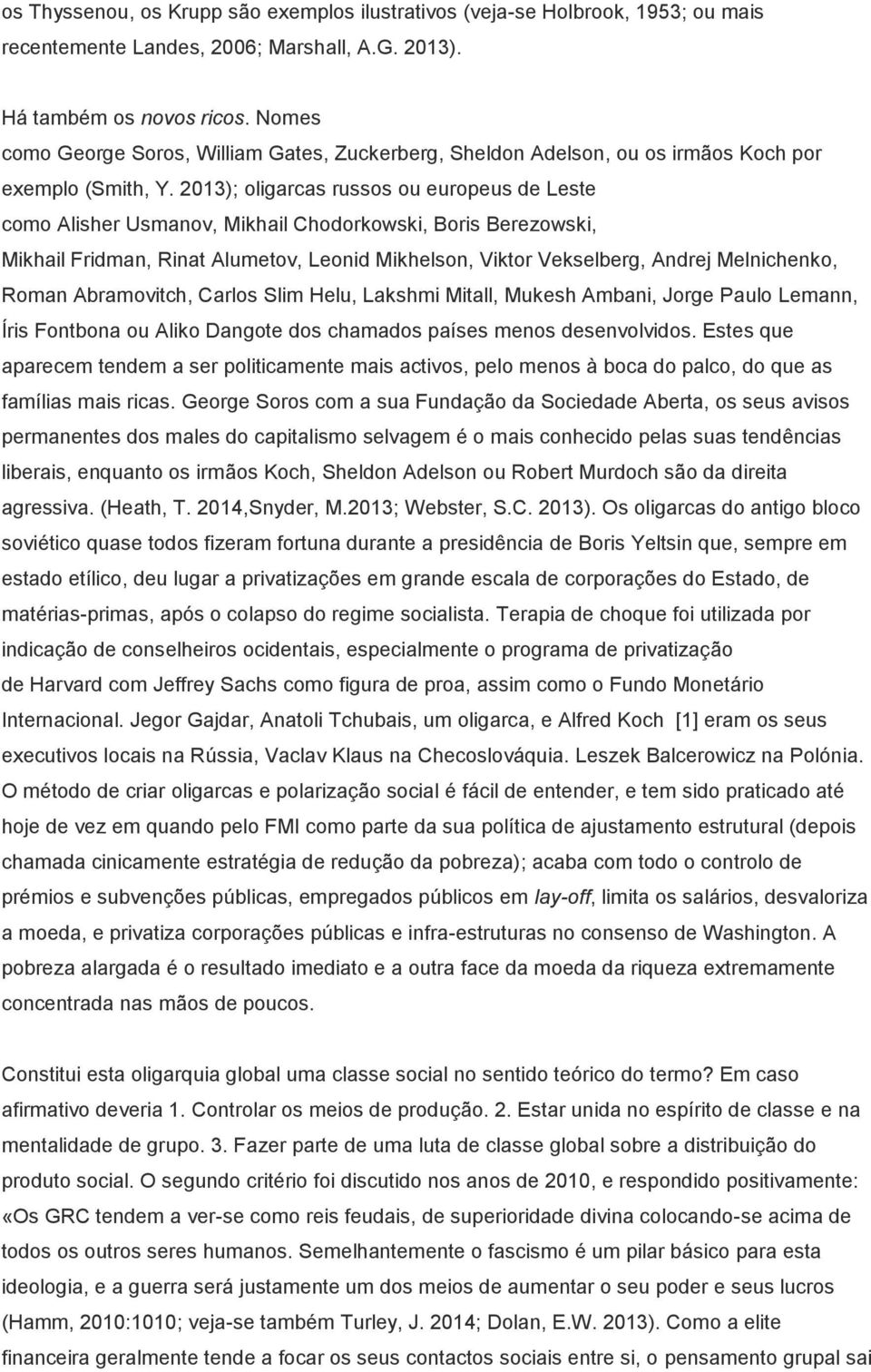 os Thyssenou, os Krupp são exemplos ilustrativos (veja-se Holbrook, 1953; ou mais recentemente Landes, 2006; Marshall, A.G. 2013).

Há também os novos ricos. Nomes como George Soros, William Gates, Zuckerberg, Sheldon Adelson, ou os irmãos Koch por exemplo (Smith, Y. 2013); oligarcas russos ou europeus de Leste como Alisher Usmanov, Mikhail Chodorkowski, Boris Berezowski, Mikhail Fridman, Rinat Alumetov, Leonid Mikhelson, Viktor Vekselberg, Andrej Melnichenko, Roman Abramovitch, Carlos Slim Helu, Lakshmi Mitall, Mukesh Ambani, Jorge Paulo Lemann, Íris Fontbona ou Aliko Dangote dos chamados países menos desenvolvidos. Estes que aparecem tendem a ser politicamente mais activos, pelo menos à boca do palco, do que as famílias mais ricas. George Soros com a sua Fundação da Sociedade Aberta, os seus avisos permanentes dos males do capitalismo selvagem é o mais conhecido pelas suas tendências liberais, enquanto os irmãos Koch, Sheldon Adelson ou Robert Murdoch são da direita agressiva. (Heath, T. 2014,Snyder, M.2013; Webster, S.C. 2013). Os oligarcas do antigo bloco soviético quase todos fizeram fortuna durante a presidência de Boris Yeltsin que, sempre em estado etílico, deu lugar a privatizações em grande escala de corporações do Estado, de matérias-primas, após o colapso do regime socialista. Terapia de choque foi utilizada por indicação de conselheiros ocidentais, especialmente o programa de privatização de Harvard com Jeffrey Sachs como figura de proa, assim como o Fundo Monetário Internacional. Jegor Gajdar, Anatoli Tchubais, um oligarca, e Alfred Koch [1] eram os seus executivos locais na Rússia, Vaclav Klaus na Checoslováquia. Leszek Balcerowicz na Polónia. O método de criar oligarcas e polarização social é fácil de entender, e tem sido praticado até hoje de vez em quando pelo FMI como parte da sua política de ajustamento estrutural (depois chamada cinicamente estratégia de redução da pobreza); acaba com todo o controlo de prémios e subvenções públicas, empregados públicos em lay-off, limita os salários, desvaloriza a moeda, e privatiza corporações públicas e infra-estruturas no consenso de Washington. A pobreza alargada é o resultado imediato e a outra face da moeda da riqueza extremamente concentrada nas mãos de poucos.

Constitui esta oligarquia global uma classe social no sentido teórico do termo? Em caso afirmativo deveria 1. Controlar os meios de produção. 2. Estar unida no espírito de classe e na mentalidade de grupo. 3. Fazer parte de uma luta de classe global sobre a distribuição do produto social. O segundo critério foi discutido nos anos de 2010, e respondido positivamente: «Os GRC tendem a ver-se como reis feudais, de superioridade divina colocando-se acima de todos os outros seres humanos. Semelhantemente o fascismo é um pilar básico para esta ideologia, e a guerra será justamente um dos meios de aumentar o seu poder e seus lucros (Hamm, 2010:1010; veja-se também Turley, J. 2014; Dolan, E.W. 2013). Como a elite financeira geralmente tende a focar os seus contactos sociais entre si, o pensamento grupal sai